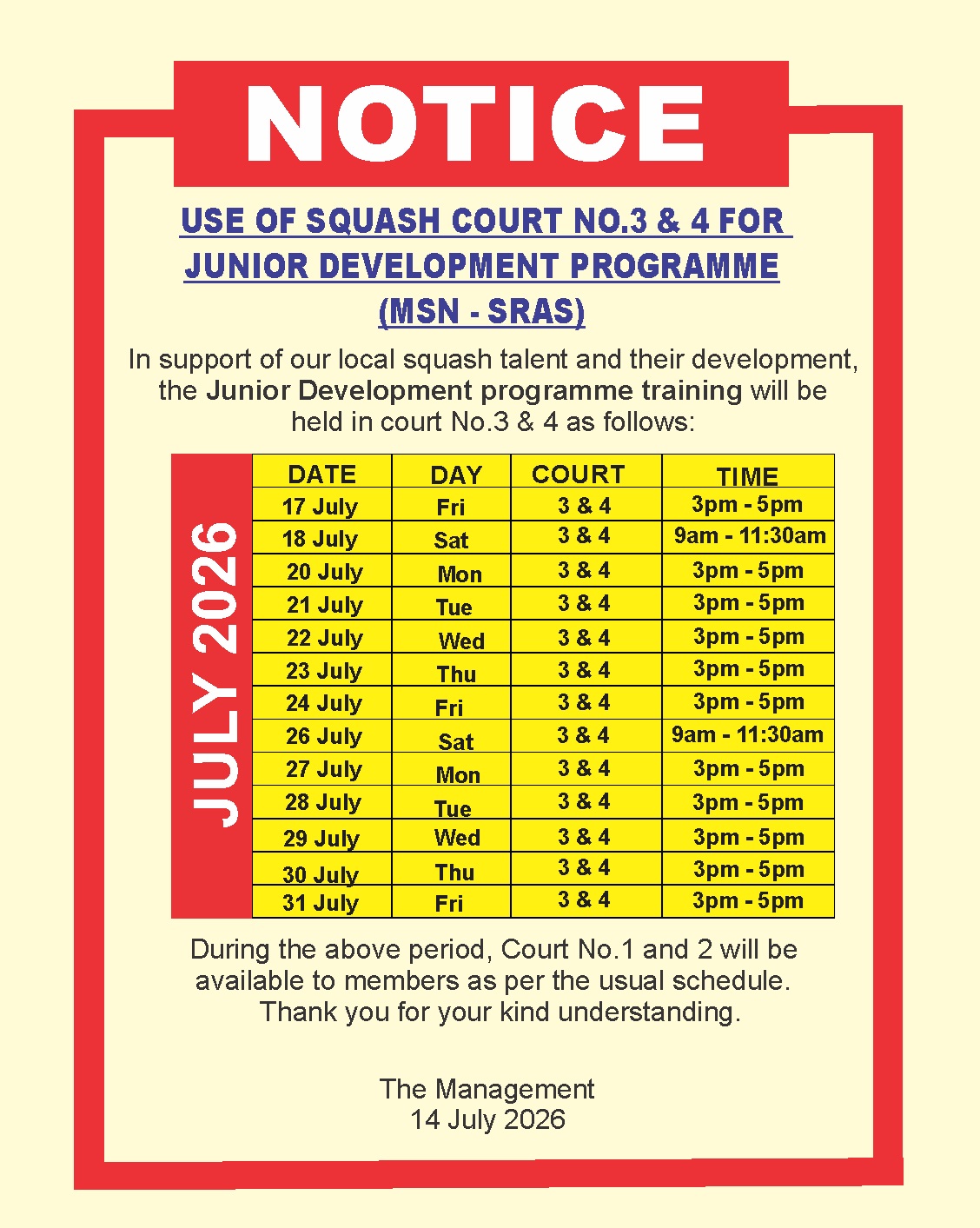 NOTICE

USE OF SQUASH COURT NO.3 & 4 FOR JUNIOR DEVELOPMENT PROGRAMME (MSN - SRAS)

In support of our local squash talent and their development, the Junior Development programme training will be held in court No.3 & 4 as follows:

JULY 2026

| DATE | DAY | COURT | TIME |
|---|---|---|---|
| 17 July | Fri | 3 & 4 | 3pm - 5pm |
| 18 July | Sat | 3 & 4 | 9am - 11:30am |
| 20 July | Mon | 3 & 4 | 3pm - 5pm |
| 21 July | Tue | 3 & 4 | 3pm - 5pm |
| 22 July | Wed | 3 & 4 | 3pm - 5pm |
| 23 July | Thu | 3 & 4 | 3pm - 5pm |
| 24 July | Fri | 3 & 4 | 3pm - 5pm |
| 26 July | Sat | 3 & 4 | 9am - 11:30am |
| 27 July | Mon | 3 & 4 | 3pm - 5pm |
| 28 July | Tue | 3 & 4 | 3pm - 5pm |
| 29 July | Wed | 3 & 4 | 3pm - 5pm |
| 30 July | Thu | 3 & 4 | 3pm - 5pm |
| 31 July | Fri | 3 & 4 | 3pm - 5pm |

During the above period, Court No.1 and 2 will be available to members as per the usual schedule. Thank you for your kind understanding.

The Management
14 July 2026